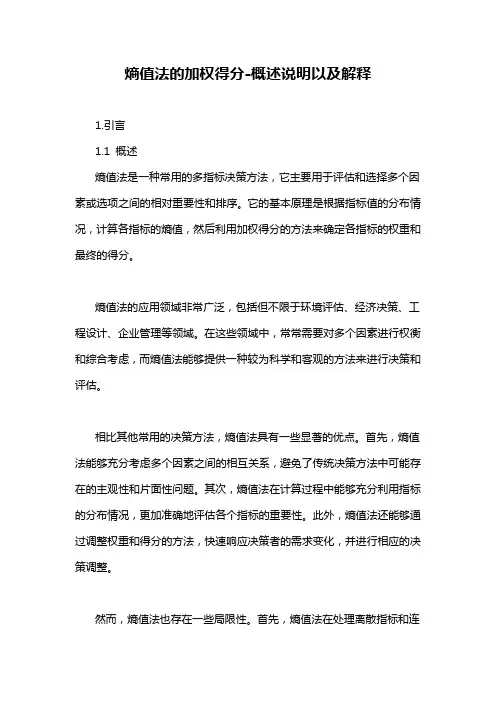 熵值法的加权得分-概述说明以及解释

1.引言

1.1 概述

熵值法是一种常用的多指标决策方法，它主要用于评估和选择多个因素或选项之间的相对重要性和排序。它的基本原理是根据指标值的分布情况，计算各指标的熵值，然后利用加权得分的方法来确定各指标的权重和最终的得分。

熵值法的应用领域非常广泛，包括但不限于环境评估、经济决策、工程设计、企业管理等领域。在这些领域中，常常需要对多个因素进行权衡和综合考虑，而熵值法能够提供一种较为科学和客观的方法来进行决策和评估。

相比其他常用的决策方法，熵值法具有一些显著的优点。首先，熵值法能够充分考虑多个因素之间的相互关系，避免了传统决策方法中可能存在的主观性和片面性问题。其次，熵值法在计算过程中能够充分利用指标的分布情况，更加准确地评估各个指标的重要性。此外，熵值法还能够通过调整权重和得分的方法，快速响应决策者的需求变化，并进行相应的决策调整。

然而，熵值法也存在一些局限性。首先，熵值法在处理离散指标和连